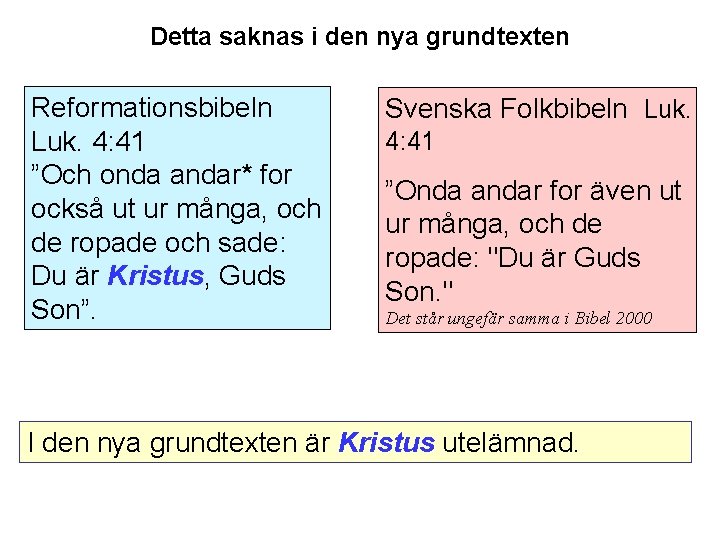 Detta saknas i den nya grundtexten

Reformationsbibeln Luk. 4:41
"Och onda andar* for också ut ur många, och de ropade och sade: Du är Kristus, Guds Son".

Svenska Folkbibeln Luk. 4:41

"Onda andar for även ut ur många, och de ropade: "Du är Guds Son."
Det står ungefär samma i Bibel 2000

I den nya grundtexten är Kristus utelämnad.